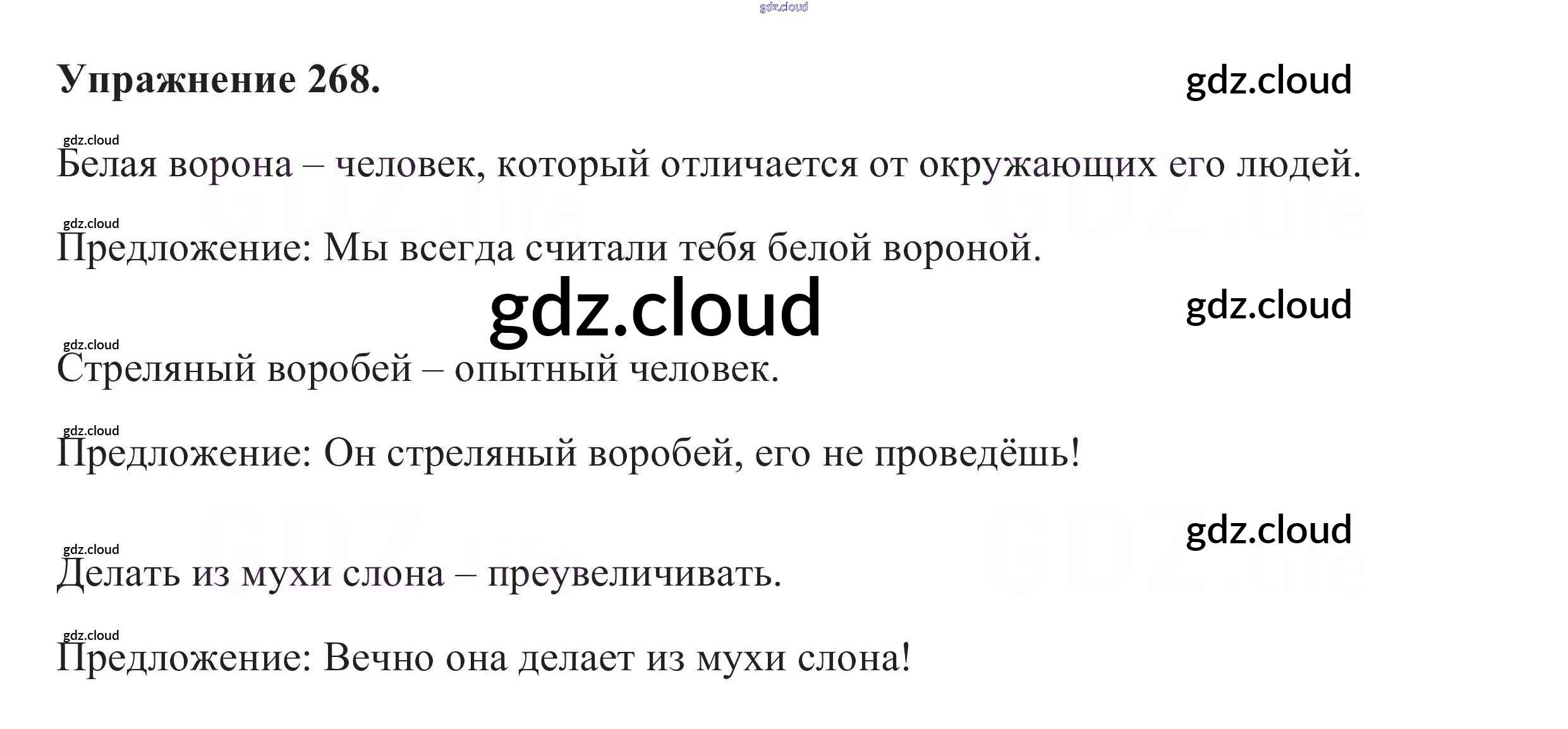 Упражнение 268.

Белая ворона – человек, который отличается от окружающих его людей.

Предложение: Мы всегда считали тебя белой вороной.

Стреляный воробей – опытный человек.

Предложение: Он стреляный воробей, его не проведёшь!

Делать из мухи слона – преувеличивать.

Предложение: Вечно она делает из мухи слона!

gdz.cloud

GDZ.life